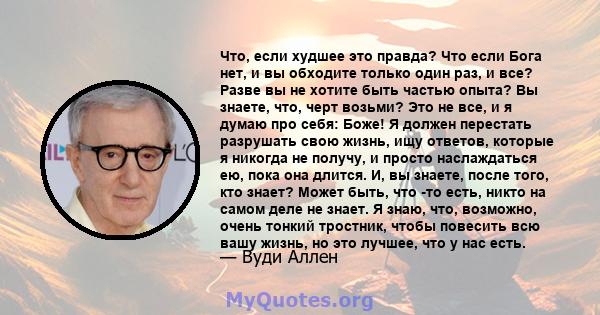 Что, если худшее это правда? Что если Бога нет, и вы обходите только один раз, и все? Разве вы не хотите быть частью опыта? Вы знаете, что, черт возьми? Это не все, и я думаю про себя: Боже! Я должен перестать разрушать свою жизнь, ищу ответов, которые я никогда не получу, и просто наслаждаться ею, пока она длится. И, вы знаете, после того, кто знает? Может быть, что -то есть, никто на самом деле не знает. Я знаю, что, возможно, очень тонкий тростник, чтобы повесить всю вашу жизнь, но это лучшее, что у нас есть.
— Вуди Аллен

MyQuotes.org